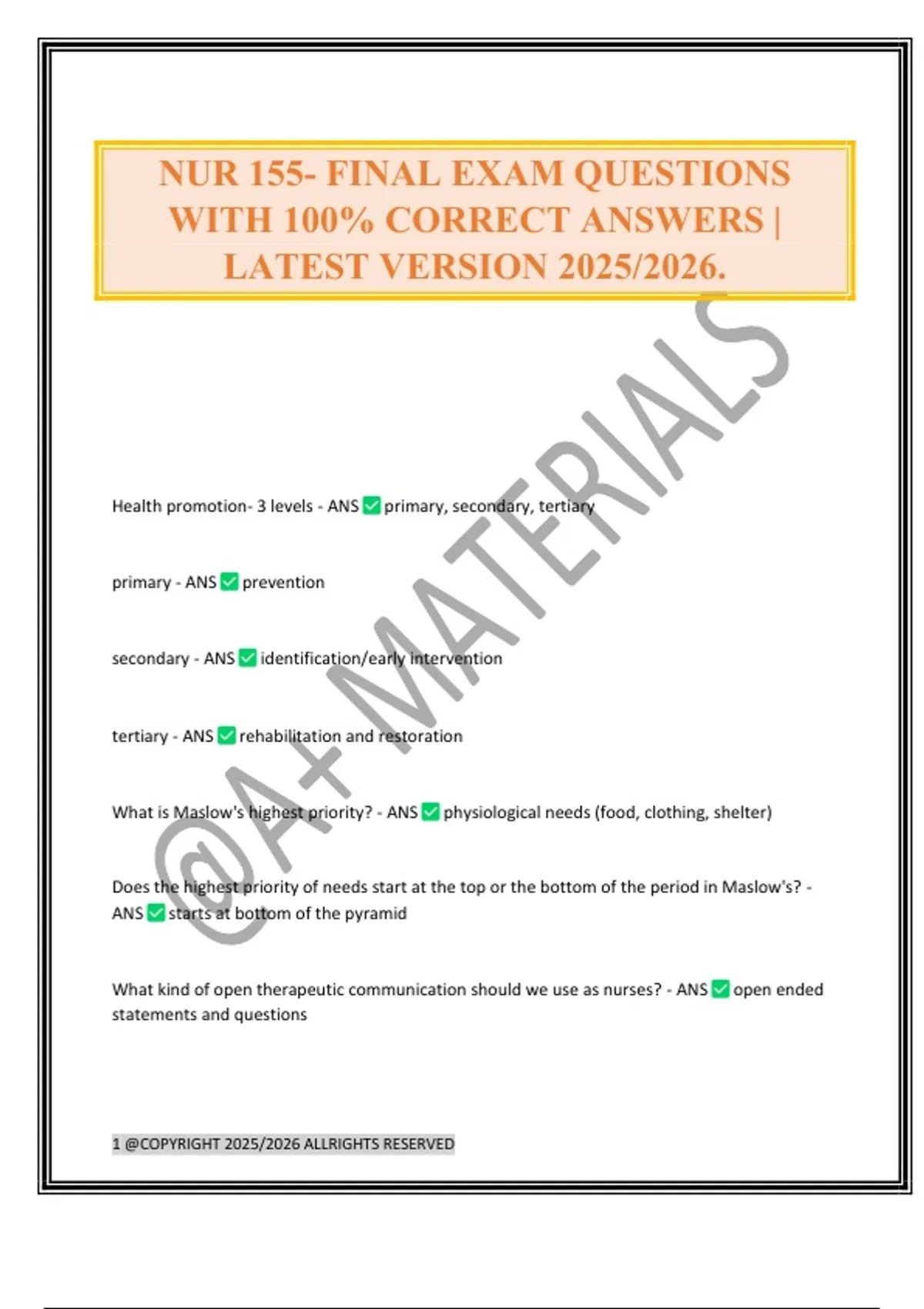 NUR 155- FINAL EXAM QUESTIONS WITH 100% CORRECT ANSWERS | LATEST VERSION 2025/2026.

@A+ MATERIALS

Health promotion- 3 levels - ANS ✅ primary, secondary, tertiary

primary - ANS ✅ prevention

secondary - ANS ✅ identification/early intervention

tertiary - ANS ✅ rehabilitation and restoration

What is Maslow's highest priority? - ANS ✅ physiological needs (food, clothing, shelter)

Does the highest priority of needs start at the top or the bottom of the period in Maslow's? - ANS ✅ starts at bottom of the pyramid

What kind of open therapeutic communication should we use as nurses? - ANS ✅ open ended statements and questions

1 @COPYRIGHT 2025/2026 ALLRIGHTS RESERVED